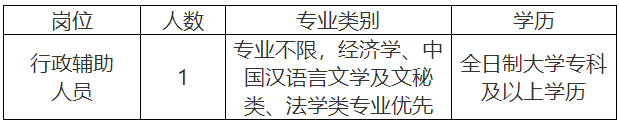 | 岗位 | 人数 | 专业类别 | 学历 |
|---|---|---|---|
| 行政辅助人员 | 1 | 专业不限，经济学、中国汉语言文学及文秘类、法学类专业优先 | 全日制大学专科及以上学历 |